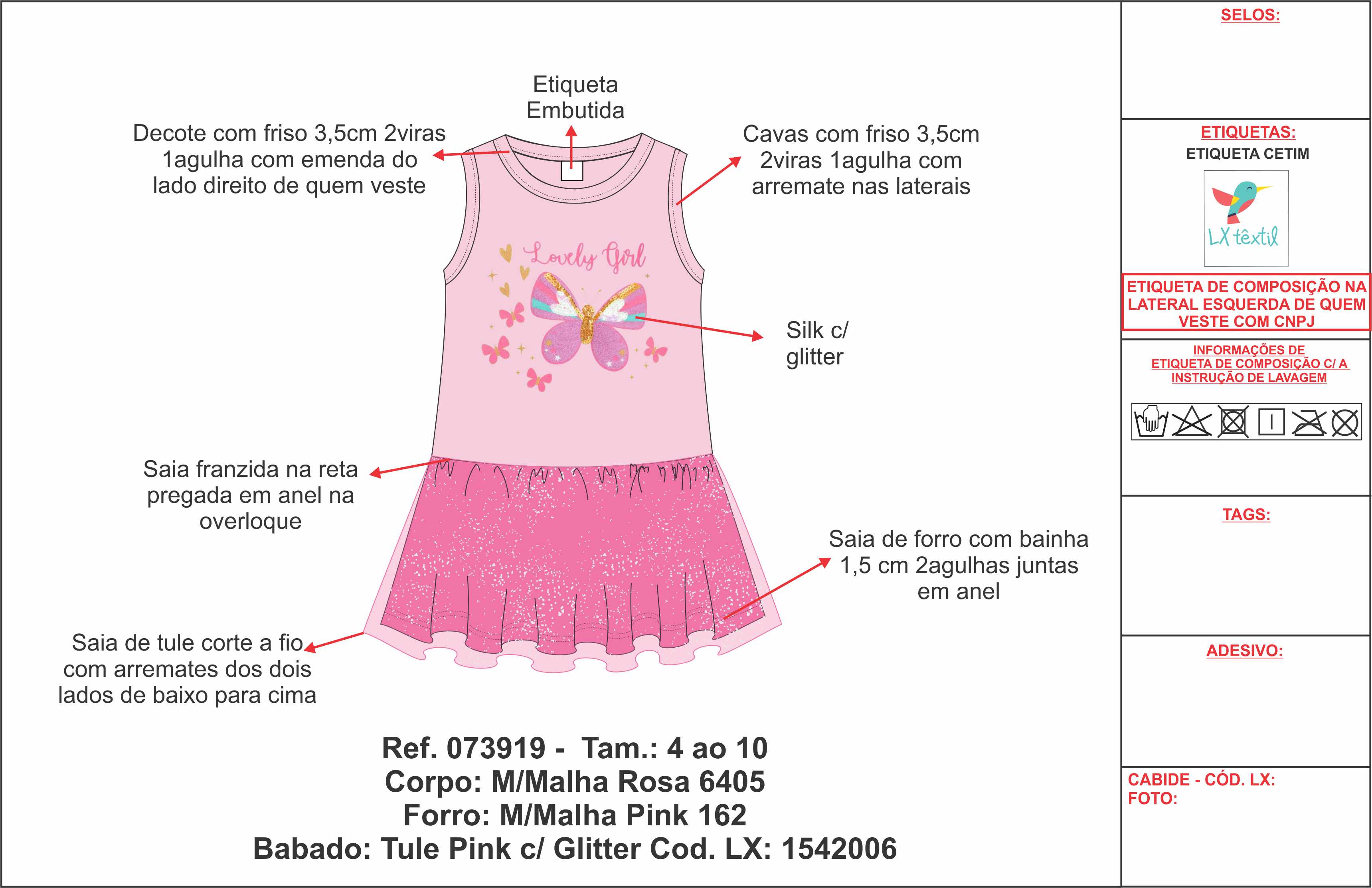 Etiqueta Embutida

Decote com friso 3,5cm 2viras 1agulha com emenda do lado direito de quem veste

Cavas com friso 3,5cm 2viras 1agulha com arremate nas laterais

Lovely Girl

Silk c/ glitter

Saia franzida na reta pregada em anel na overloque

Saia de forro com bainha 1,5 cm 2agulhas juntas em anel

Saia de tule corte a fio com arremates dos dois lados de baixo para cima

Ref. 073919 - Tam.: 4 ao 10
Corpo: M/Malha Rosa 6405
Forro: M/Malha Pink 162
Babado: Tule Pink c/ Glitter Cod. LX: 1542006

SELOS:

ETIQUETAS:
ETIQUETA CETIM

LX têxtil

ETIQUETA DE COMPOSIÇÃO NA LATERAL ESQUERDA DE QUEM VESTE COM CNPJ

INFORMAÇÕES DE ETIQUETA DE COMPOSIÇÃO C/ A INSTRUÇÃO DE LAVAGEM

TAGS:

ADESIVO:

CABIDE - CÓD. LX:
FOTO: